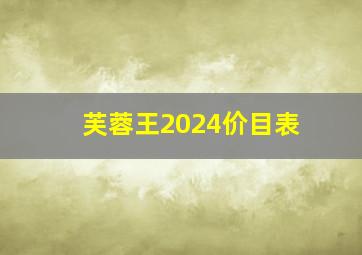 芙蓉王2024价目表